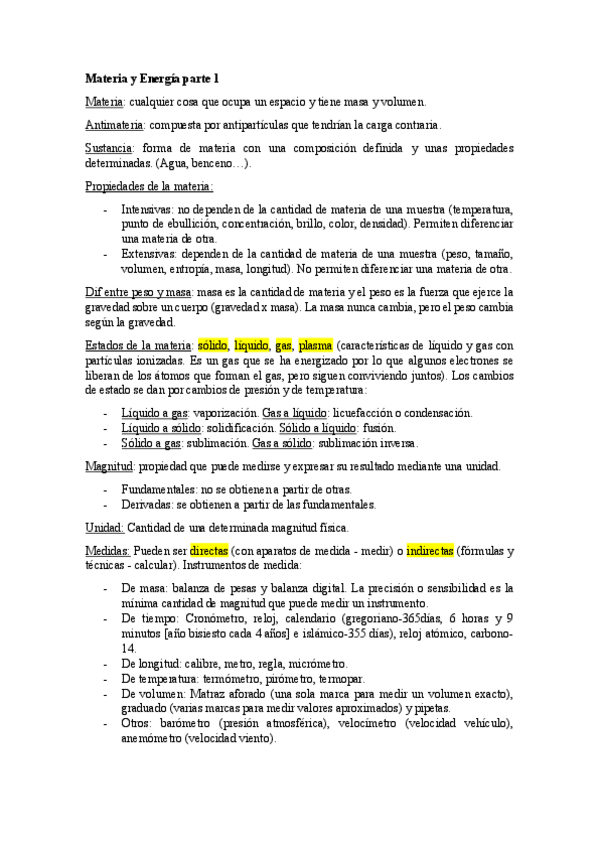 Materia y Energía parte 1

Materia: cualquier cosa que ocupa un espacio y tiene masa y volumen.

Antimateria: compuesta por antipartículas que tendrían la carga contraria.

Sustancia: forma de materia con una composición definida y unas propiedades determinadas. (Agua, benceno…).

Propiedades de la materia:

- Intensivas: no dependen de la cantidad de materia de una muestra (temperatura, punto de ebullición, concentración, brillo, color, densidad). Permiten diferenciar una materia de otra.
- Extensivas: dependen de la cantidad de materia de una muestra (peso, tamaño, volumen, entropía, masa, longitud). No permiten diferenciar una materia de otra.

Dif entre peso y masa: masa es la cantidad de materia y el peso es la fuerza que ejerce la gravedad sobre un cuerpo (gravedad x masa). La masa nunca cambia, pero el peso cambia según la gravedad.

Estados de la materia: sólido, líquido, gas, plasma (características de líquido y gas con partículas ionizadas. Es un gas que se ha energizado por lo que algunos electrones se liberan de los átomos que forman el gas, pero siguen conviviendo juntos). Los cambios de estado se dan por cambios de presión y de temperatura:

- Líquido a gas: vaporización. Gas a líquido: licuefacción o condensación.
- Líquido a sólido: solidificación. Sólido a líquido: fusión.
- Sólido a gas: sublimación. Gas a sólido: sublimación inversa.

Magnitud: propiedad que puede medirse y expresar su resultado mediante una unidad.

- Fundamentales: no se obtienen a partir de otras.
- Derivadas: se obtienen a partir de las fundamentales.

Unidad: Cantidad de una determinada magnitud física.

Medidas: Pueden ser directas (con aparatos de medida - medir) o indirectas (fórmulas y técnicas - calcular). Instrumentos de medida:

- De masa: balanza de pesas y balanza digital. La precisión o sensibilidad es la mínima cantidad de magnitud que puede medir un instrumento.
- De tiempo: Cronómetro, reloj, calendario (gregoriano-365días, 6 horas y 9 minutos [año bisiesto cada 4 años] e islámico-355 días), reloj atómico, carbono-14.
- De longitud: calibre, metro, regla, micrómetro.
- De temperatura: termómetro, pirómetro, termopar.
- De volumen: Matraz aforado (una sola marca para medir un volumen exacto), graduado (varias marcas para medir valores aproximados) y pipetas.
- Otros: barómetro (presión atmosférica), velocímetro (velocidad vehículo), anemómetro (velocidad viento).